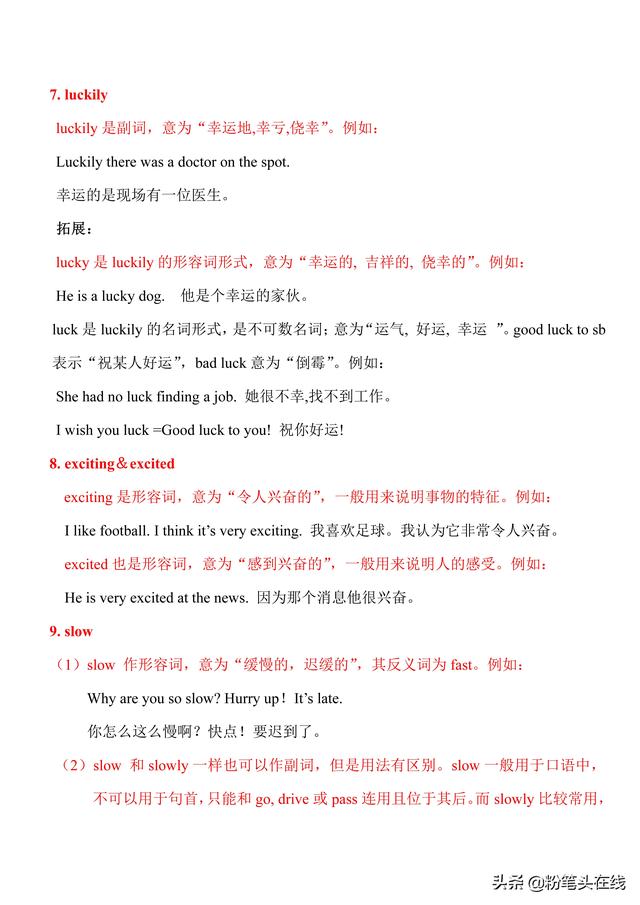 7. luckily

luckily 是副词，意为“幸运地,幸亏,侥幸”。例如：

Luckily there was a doctor on the spot.

幸运的是现场有一位医生。

拓展：

lucky 是 luckily 的形容词形式，意为“幸运的, 吉祥的, 侥幸的”。例如：

He is a lucky dog.   他是个幸运的家伙。

luck 是 luckily 的名词形式，是不可数名词；意为“运气, 好运, 幸运 ”。good luck to sb 表示“祝某人好运”，bad luck 意为“倒霉”。例如：

She had no luck finding a job. 她很不幸,找不到工作。

I wish you luck =Good luck to you! 祝你好运!

8. exciting＆excited

exciting 是形容词，意为“令人兴奋的”，一般用来说明事物的特征。例如：

I like football. I think it's very exciting. 我喜欢足球。我认为它非常令人兴奋。

excited 也是形容词，意为“感到兴奋的”，一般用来说明人的感受。例如：

He is very excited at the news. 因为那个消息他很兴奋。

9. slow

（1）slow 作形容词，意为“缓慢的，迟缓的”，其反义词为 fast。例如：

Why are you so slow? Hurry up！It's late.

你怎么这么慢啊？快点！要迟到了。

（2）slow 和 slowly 一样也可以作副词，但是用法有区别。slow 一般用于口语中，不可以用于句首，只能和 go, drive 或 pass 连用且位于其后。而 slowly 比较常用，

头条 @粉笔头在线